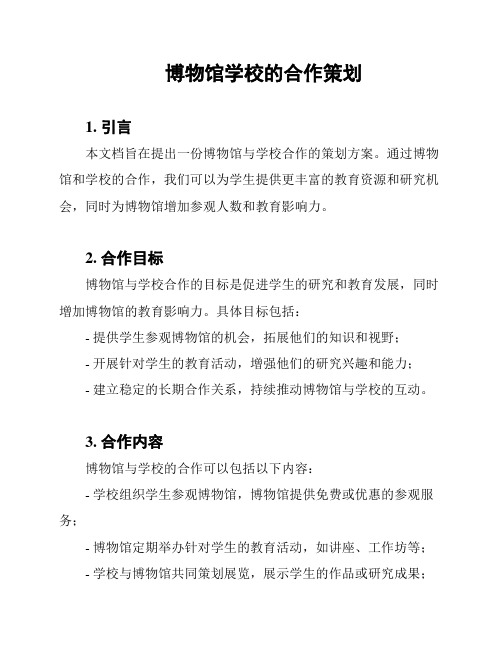 博物馆学校的合作策划

1. 引言

本文档旨在提出一份博物馆与学校合作的策划方案。通过博物馆和学校的合作，我们可以为学生提供更丰富的教育资源和研究机会，同时为博物馆增加参观人数和教育影响力。

2. 合作目标

博物馆与学校合作的目标是促进学生的研究和教育发展，同时增加博物馆的教育影响力。具体目标包括：

- 提供学生参观博物馆的机会，拓展他们的知识和视野；
- 开展针对学生的教育活动，增强他们的研究兴趣和能力；
- 建立稳定的长期合作关系，持续推动博物馆与学校的互动。

3. 合作内容

博物馆与学校的合作可以包括以下内容：

- 学校组织学生参观博物馆，博物馆提供免费或优惠的参观服务；
- 博物馆定期举办针对学生的教育活动，如讲座、工作坊等；
- 学校与博物馆共同策划展览，展示学生的作品或研究成果；